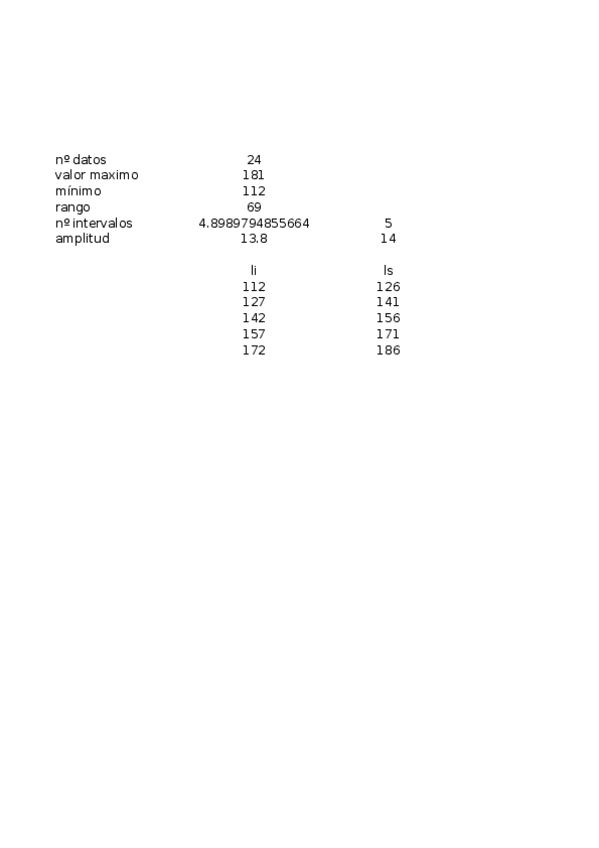 | | | |
|---|---|---|
| nº datos | 24 | |
| valor maximo | 181 | |
| mínimo | 112 | |
| rango | 69 | |
| nº intervalos | 4.8989794855664 | 5 |
| amplitud | 13.8 | 14 |
| | | |
| | li | ls |
| | 112 | 126 |
| | 127 | 141 |
| | 142 | 156 |
| | 157 | 171 |
| | 172 | 186 |